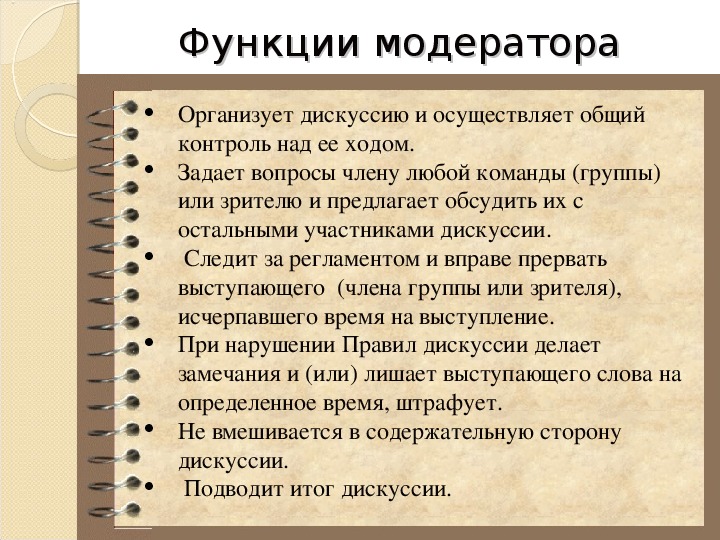 Функции модератора

• Организует дискуссию и осуществляет общий контроль над ее ходом.
• Задает вопросы члену любой команды (группы) или зрителю и предлагает обсудить их с остальными участниками дискуссии.
• Следит за регламентом и вправе прервать выступающего (члена группы или зрителя), исчерпавшего время на выступление.
• При нарушении Правил дискуссии делает замечания и (или) лишает выступающего слова на определенное время, штрафует.
• Не вмешивается в содержательную сторону дискуссии.
• Подводит итог дискуссии.